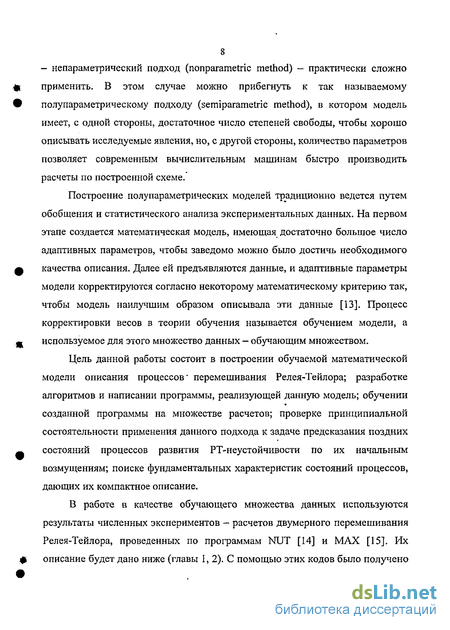 8

– непараметрический подход (nonparametric method) – практически сложно применить. В этом случае можно прибегнуть к так называемому полупараметрическому подходу (semiparametric method), в котором модель имеет, с одной стороны, достаточное число степеней свободы, чтобы хорошо описывать исследуемые явления, но, с другой стороны, количество параметров позволяет современным вычислительным машинам быстро производить расчеты по построенной схеме.

Построение полупараметрических моделей традиционно ведется путем обобщения и статистического анализа экспериментальных данных. На первом этапе создается математическая модель, имеющая достаточно большое число адаптивных параметров, чтобы заведомо можно было достичь необходимого качества описания. Далее ей предъявляются данные, и адаптивные параметры модели корректируются согласно некоторому математическому критерию так, чтобы модель наилучшим образом описывала эти данные [13]. Процесс корректировки весов в теории обучения называется обучением модели, а используемое для этого множество данных – обучающим множеством.

Цель данной работы состоит в построении обучаемой математической модели описания процессов перемешивания Релея-Тейлора; разработке алгоритмов и написании программы, реализующей данную модель; обучении созданной программы на множестве расчетов; проверке принципиальной состоятельности применения данного подхода к задаче предсказания поздних состояний процессов развития РТ-неустойчивости по их начальным возмущениям; поиске фундаментальных характеристик состояний процессов, дающих их компактное описание.

В работе в качестве обучающего множества данных используются результаты численных экспериментов – расчетов двумерного перемешивания Релея-Тейлора, проведенных по программам NUT [14] и MAX [15]. Их описание будет дано ниже (главы 1, 2). С помощью этих кодов было получено

dsLib.net
библиотека диссертаций